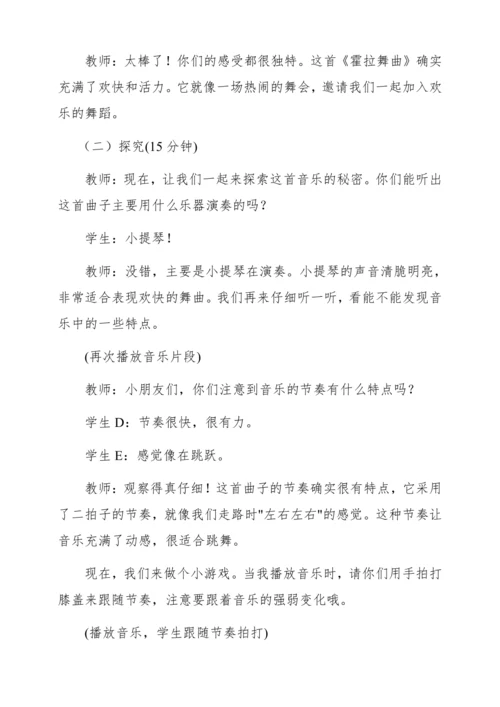 教师：太棒了！你们的感受都很独特。这首《霍拉舞曲》确实充满了欢快和活力。它就像一场热闹的舞会，邀请我们一起加入欢乐的舞蹈。

（二）探究(15 分钟)

教师：现在，让我们一起来探索这首音乐的秘密。你们能听出这首曲子主要用什么乐器演奏的吗？

学生：小提琴！

教师：没错，主要是小提琴在演奏。小提琴的声音清脆明亮，非常适合表现欢快的舞曲。我们再来仔细听一听，看能不能发现音乐中的一些特点。

(再次播放音乐片段)

教师：小朋友们，你们注意到音乐的节奏有什么特点吗？

学生 D：节奏很快，很有力。

学生 E：感觉像在跳跃。

教师：观察得真仔细！这首曲子的节奏确实很有特点，它采用了二拍子的节奏，就像我们走路时"左右左右"的感觉。这种节奏让音乐充满了动感，很适合跳舞。

现在，我们来做个小游戏。当我播放音乐时，请你们用手拍打膝盖来跟随节奏，注意要跟着音乐的强弱变化哦。

(播放音乐，学生跟随节奏拍打)